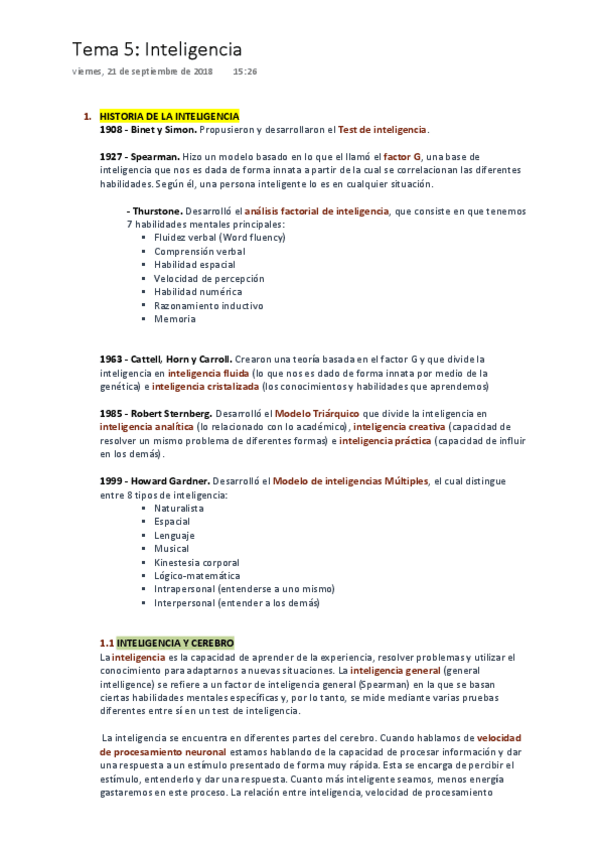 Tema 5: Inteligencia

viernes, 21 de septiembre de 2018 15:26

1. HISTORIA DE LA INTELIGENCIA
1908 - Binet y Simon. Propusieron y desarrollaron el Test de inteligencia.

1927 - Spearman. Hizo un modelo basado en lo que el llamó el factor G, una base de inteligencia que nos es dada de forma innata a partir de la cual se correlacionan las diferentes habilidades. Según él, una persona inteligente lo es en cualquier situación.

- Thurstone. Desarrolló el análisis factorial de inteligencia, que consiste en que tenemos 7 habilidades mentales principales:
▪ Fluidez verbal (Word fluency)
▪ Comprensión verbal
▪ Habilidad espacial
▪ Velocidad de percepción
▪ Habilidad numérica
▪ Razonamiento inductivo
▪ Memoria

1963 - Cattell, Horn y Carroll. Crearon una teoría basada en el factor G y que divide la inteligencia en inteligencia fluida (lo que nos es dado de forma innata por medio de la genética) e inteligencia cristalizada (los conocimientos y habilidades que aprendemos)

1985 - Robert Sternberg. Desarrolló el Modelo Triárquico que divide la inteligencia en inteligencia analítica (lo relacionado con lo académico), inteligencia creativa (capacidad de resolver un mismo problema de diferentes formas) e inteligencia práctica (capacidad de influir en los demás).

1999 - Howard Gardner. Desarrolló el Modelo de inteligencias Múltiples, el cual distingue entre 8 tipos de inteligencia:
▪ Naturalista
▪ Espacial
▪ Lenguaje
▪ Musical
▪ Kinestesia corporal
▪ Lógico-matemática
▪ Intrapersonal (entenderse a uno mismo)
▪ Interpersonal (entender a los demás)

1.1 INTELIGENCIA Y CEREBRO
La inteligencia es la capacidad de aprender de la experiencia, resolver problemas y utilizar el conocimiento para adaptarnos a nuevas situaciones. La inteligencia general (general intelligence) se refiere a un factor de inteligencia general (Spearman) en la que se basan ciertas habilidades mentales específicas y, por lo tanto, se mide mediante varias pruebas diferentes entre sí en un test de inteligencia.

La inteligencia se encuentra en diferentes partes del cerebro. Cuando hablamos de velocidad de procesamiento neuronal estamos hablando de la capacidad de procesar información y dar una respuesta a un estímulo presentado de forma muy rápida. Esta se encarga de percibir el estímulo, entenderlo y dar una respuesta. Cuanto más inteligente seamos, menos energía gastaremos en este proceso. La relación entre inteligencia, velocidad de procesamiento